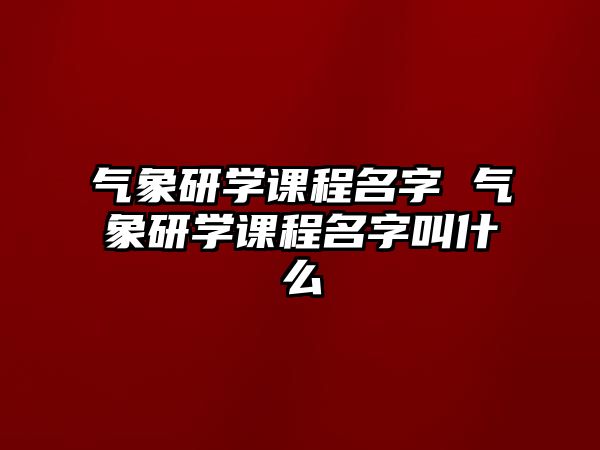 气象研学课程名字 气象研学课程名字叫什么